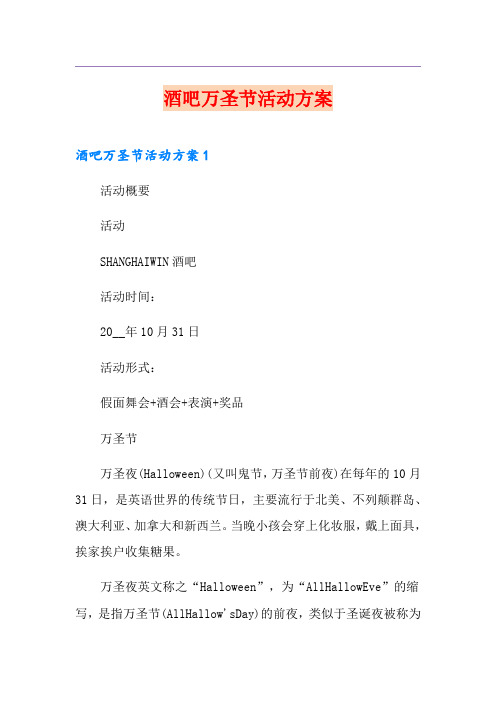 酒吧万圣节活动方案

酒吧万圣节活动方案1

活动概要

活动

SHANGHAIWIN酒吧

活动时间：

20__年10月31日

活动形式：

假面舞会+酒会+表演+奖品

万圣节

万圣夜(Halloween)(又叫鬼节，万圣节前夜)在每年的10月31日，是英语世界的传统节日，主要流行于北美、不列颠群岛、澳大利亚、加拿大和新西兰。当晚小孩会穿上化妆服，戴上面具，挨家挨户收集糖果。

万圣夜英文称之“Halloween”，为“AllHallowEve”的缩写，是指万圣节(AllHallow'sDay)的前夜，类似于圣诞夜被称为